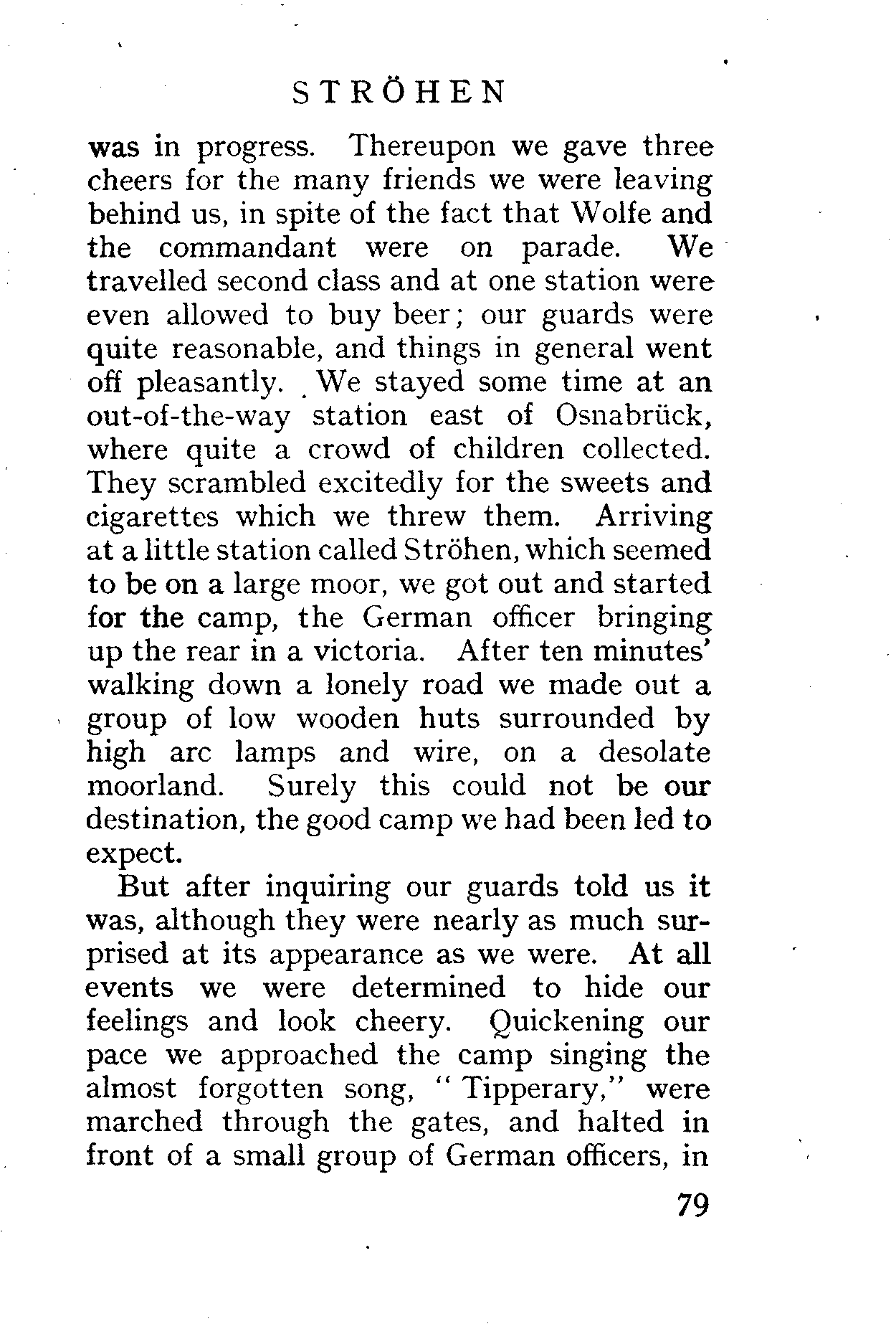 STRÖHEN

was in progress. Thereupon we gave three cheers for the many friends we were leaving behind us, in spite of the fact that Wolfe and the commandant were on parade. We travelled second class and at one station were even allowed to buy beer; our guards were quite reasonable, and things in general went off pleasantly. We stayed some time at an out-of-the-way station east of Osnabrück, where quite a crowd of children collected. They scrambled excitedly for the sweets and cigarettes which we threw them. Arriving at a little station called Ströhen, which seemed to be on a large moor, we got out and started for the camp, the German officer bringing up the rear in a victoria. After ten minutes' walking down a lonely road we made out a group of low wooden huts surrounded by high arc lamps and wire, on a desolate moorland. Surely this could not be our destination, the good camp we had been led to expect.

But after inquiring our guards told us it was, although they were nearly as much surprised at its appearance as we were. At all events we were determined to hide our feelings and look cheery. Quickening our pace we approached the camp singing the almost forgotten song, "Tipperary," were marched through the gates, and halted in front of a small group of German officers, in

79